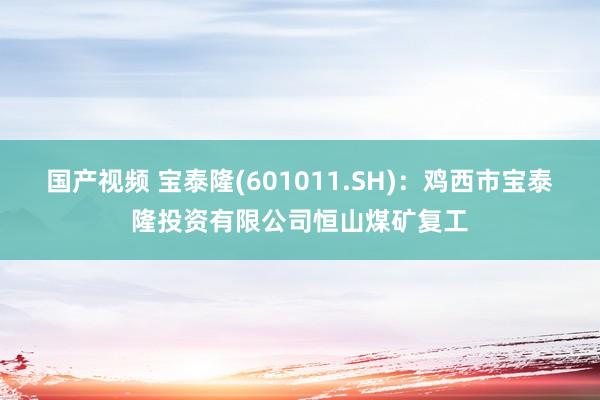 国产视频 宝泰隆(601011.SH)：鸡西市宝泰隆投资有限公司恒山煤矿复工